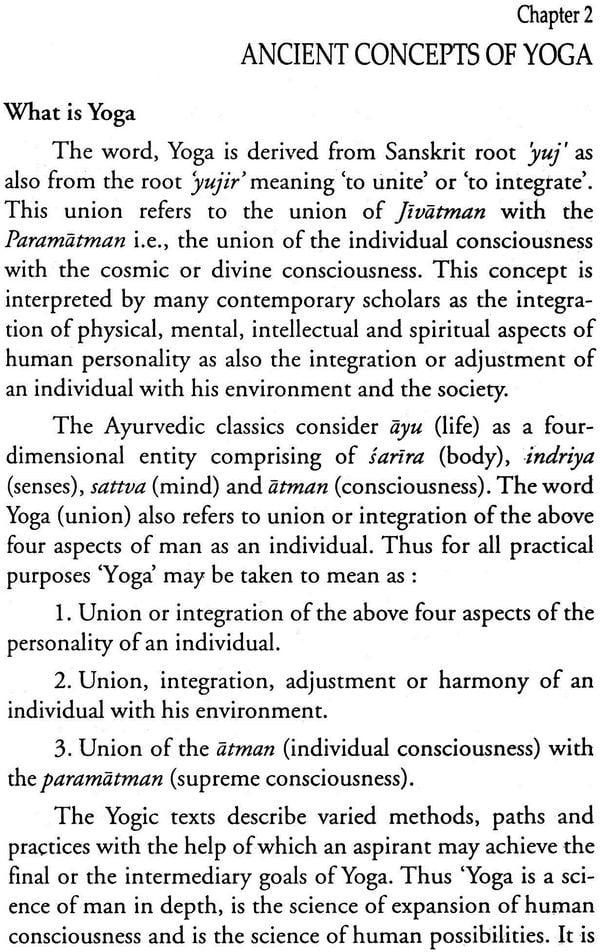 Chapter 2
ANCIENT CONCEPTS OF YOGA

What is Yoga

The word, Yoga is derived from Sanskrit root 'yuj' as also from the root 'yujir' meaning 'to unite' or 'to integrate'. This union refers to the union of Jīvātman with the Paramātman i.e., the union of the individual consciousness with the cosmic or divine consciousness. This concept is interpreted by many contemporary scholars as the integration of physical, mental, intellectual and spiritual aspects of human personality as also the integration or adjustment of an individual with his environment and the society.

The Ayurvedic classics consider āyu (life) as a four-dimensional entity comprising of śarīra (body), indriya (senses), sattva (mind) and ātman (consciousness). The word Yoga (union) also refers to union or integration of the above four aspects of man as an individual. Thus for all practical purposes 'Yoga' may be taken to mean as :

1. Union or integration of the above four aspects of the personality of an individual.

2. Union, integration, adjustment or harmony of an individual with his environment.

3. Union of the ātman (individual consciousness) with the paramātman (supreme consciousness).

The Yogic texts describe varied methods, paths and practices with the help of which an aspirant may achieve the final or the intermediary goals of Yoga. Thus 'Yoga is a science of man in depth, is the science of expansion of human consciousness and is the science of human possibilities. It is